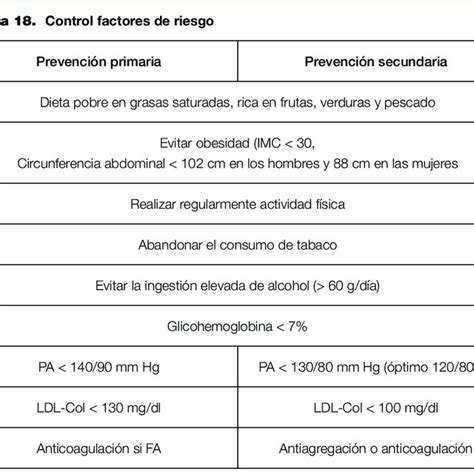 a 18. Control factores de riesgo

| Prevención primaria | Prevención secundaria |
|---|---|
| Dieta pobre en grasas saturadas, rica en frutas, verduras y pescado | |
| Evitar obesidad (IMC < 30, Circunferencia abdominal < 102 cm en los hombres y 88 cm en las mujeres | |
| Realizar regularmente actividad física | |
| Abandonar el consumo de tabaco | |
| Evitar la ingestión elevada de alcohol (> 60 g/día) | |
| Glicohemoglobina < 7% | |
| PA < 140/90 mm Hg | PA < 130/80 mm Hg (óptimo 120/80 |
| LDL-Col < 130 mg/dl | LDL-Col < 100 mg/dl |
| Anticoagulación si FA | Antiagregación o anticoagulación |